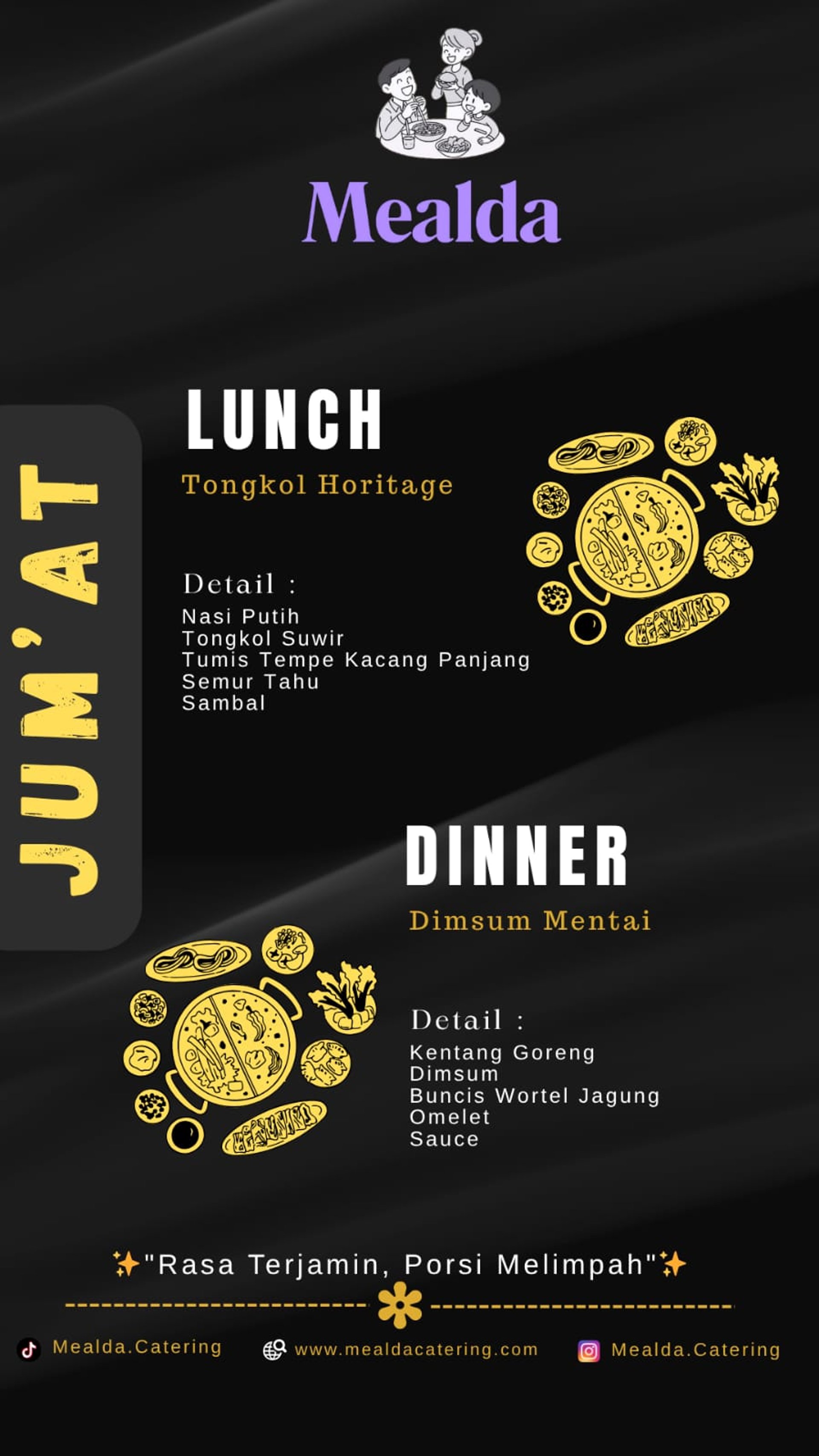 Mealda

JUM'AT

LUNCH

Tongkol Horitage

Detail :
Nasi Putih
Tongkol Suwir
Tumis Tempe Kacang Panjang
Semur Tahu
Sambal

DINNER

Dimsum Mentai

Detail :
Kentang Goreng
Dimsum
Buncis Wortel Jagung
Omelet
Sauce

✨"Rasa Terjamin, Porsi Melimpah"✨

Mealda.Catering www.mealdacatering.com Mealda.Catering